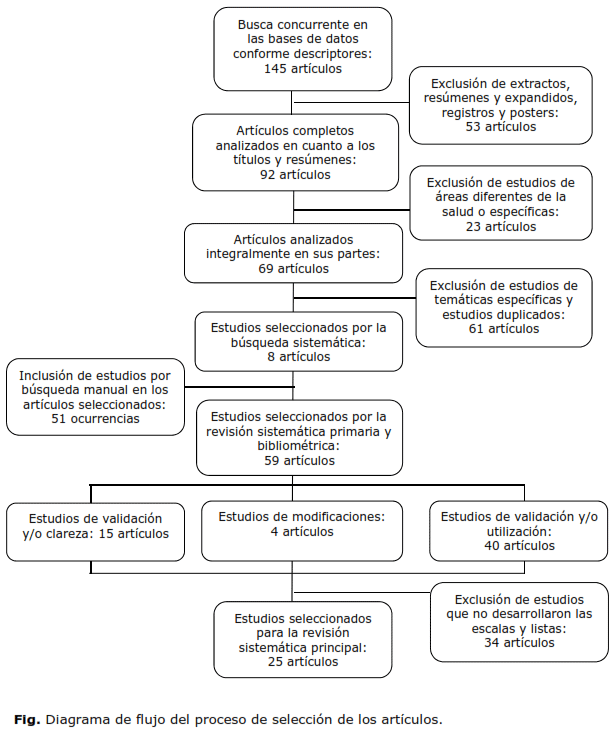 Busca concurrente en las bases de datos conforme descriptores: 145 artículos

Exclusión de extractos, resúmenes y expandidos, registros y posters: 53 artículos

Artículos completos analizados en cuanto a los títulos y resúmenes: 92 artículos

Exclusión de estudios de áreas diferentes de la salud o específicas: 23 artículos

Artículos analizados integralmente en sus partes: 69 artículos

Exclusión de estudios de temáticas específicas y estudios duplicados: 61 artículos

Estudios seleccionados por la búsqueda sistemática: 8 artículos

Inclusión de estudios por búsqueda manual en los artículos seleccionados: 51 ocurrencias

Estudios seleccionados por la revisión sistemática primaria y bibliométrica: 59 artículos

Estudios de validación y/o clareza: 15 artículos

Estudios de modificaciones: 4 artículos

Estudios de validación y/o utilización: 40 artículos

Exclusión de estudios que no desarrollaron las escalas y listas: 34 artículos

Estudios seleccionados para la revisión sistemática principal: 25 artículos

**Fig.** Diagrama de flujo del proceso de selección de los artículos.